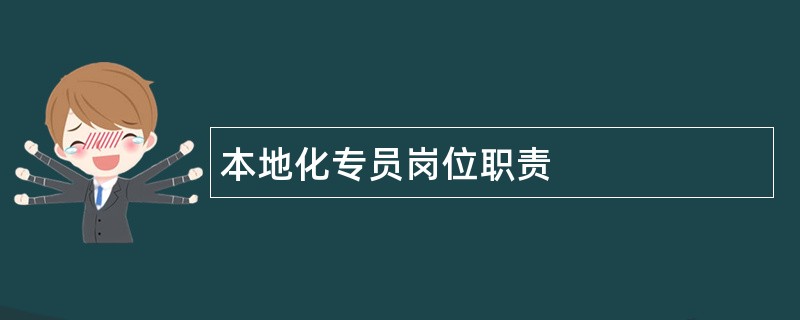 本地化专员岗位职责